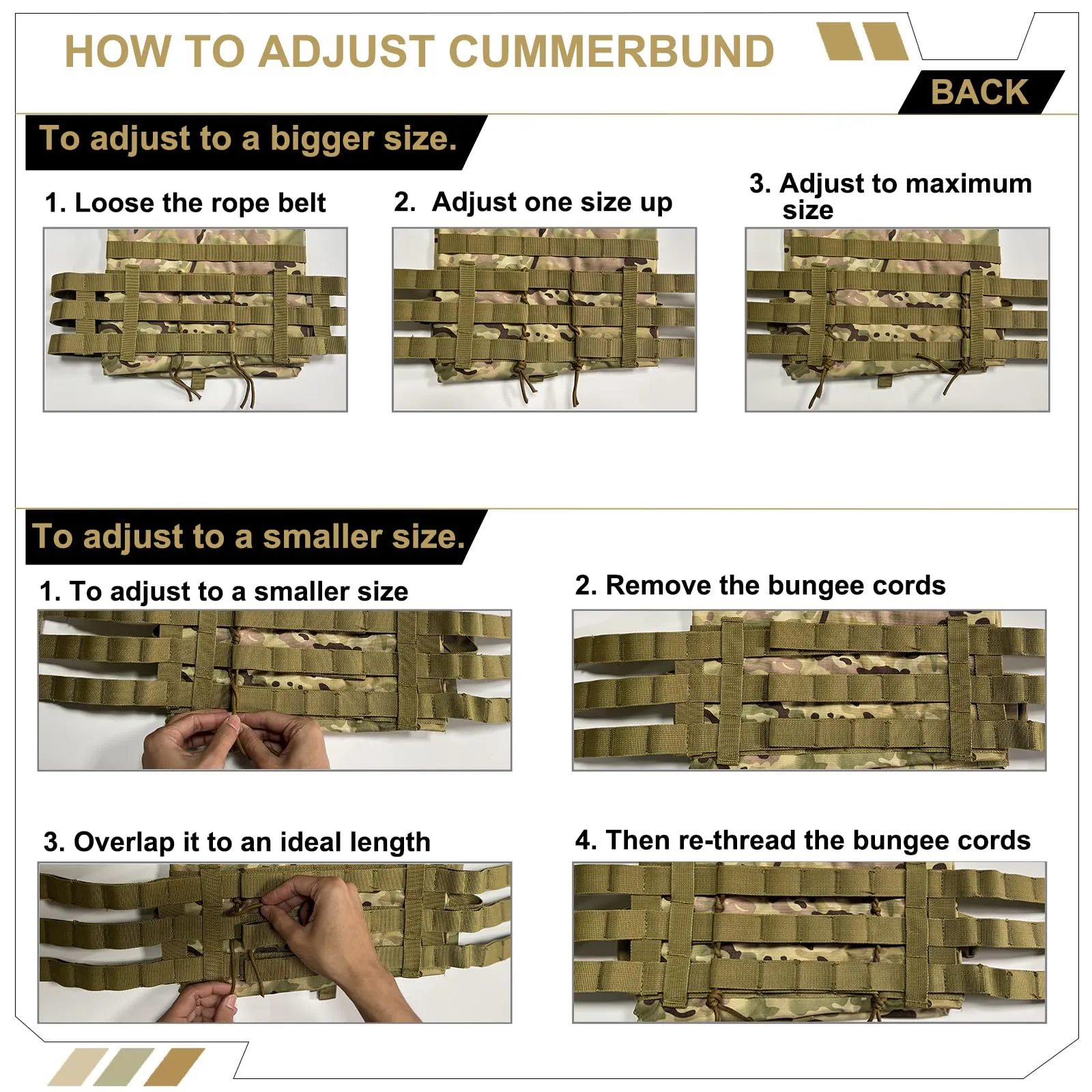 HOW TO ADJUST CUMMERBUND

BACK

To adjust to a bigger size.

1. Loose the rope belt

2. Adjust one size up

3. Adjust to maximum size

To adjust to a smaller size.

1. To adjust to a smaller size

2. Remove the bungee cords

3. Overlap it to an ideal length

4. Then re-thread the bungee cords